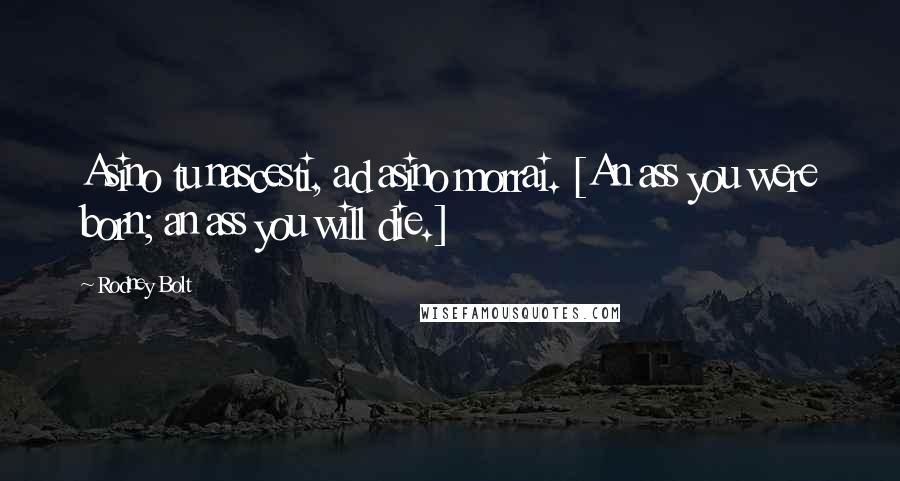 Asino tu nascesti, ad asino morrai. [An ass you were born; an ass you will die.]

~ Rodney Bolt

WISEFAMOUSQUOTES.COM